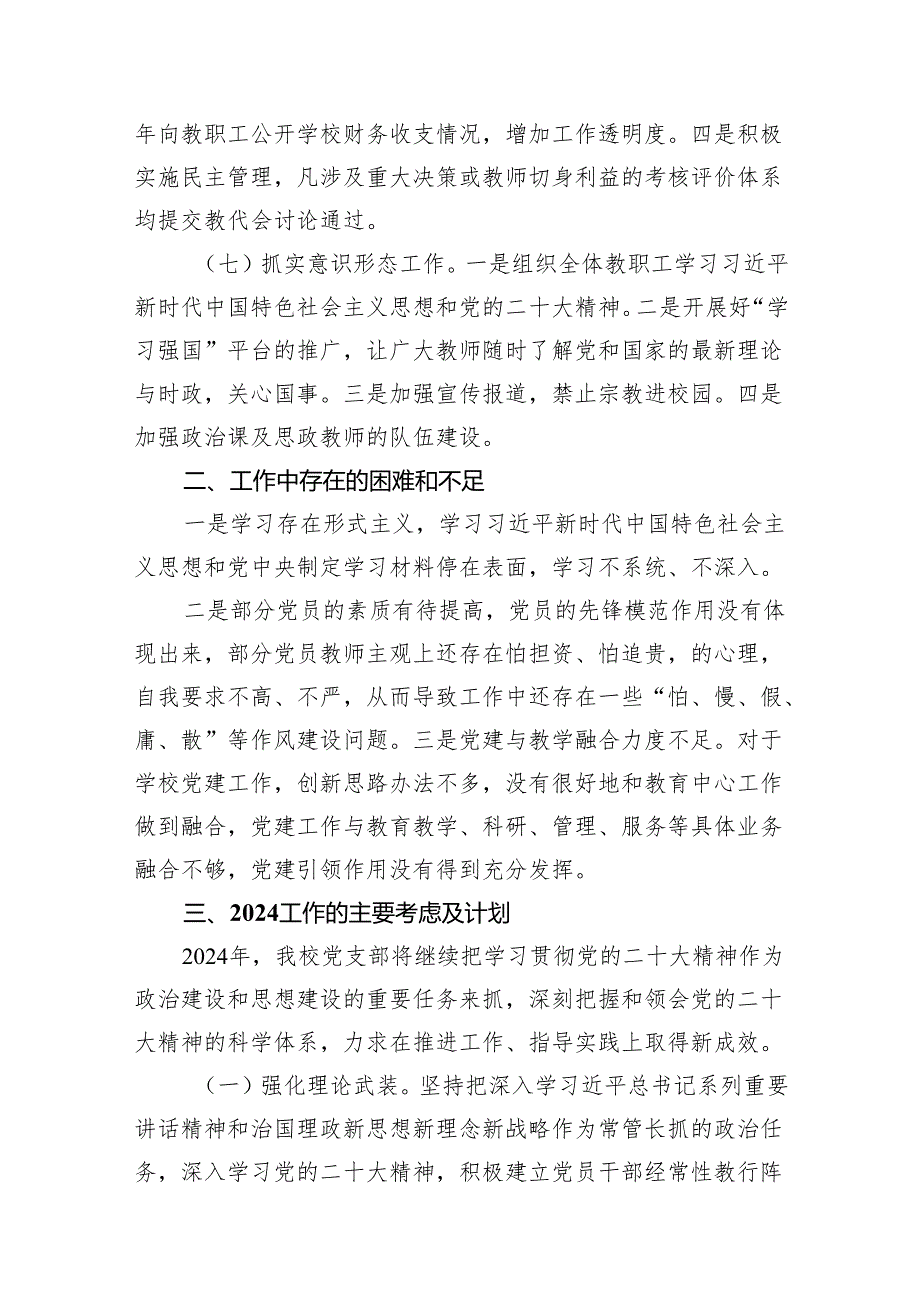 年向教职工公开学校财务收支情况，增加工作透明度。四是积极实施民主管理，凡涉及重大决策或教师切身利益的考核评价体系均提交教代会讨论通过。

（七）抓实意识形态工作。一是组织全体教职工学习习近平新时代中国特色社会主义思想和党的二十大精神。二是开展好“学习强国”平台的推广，让广大教师随时了解党和国家的最新理论与时政，关心国事。三是加强宣传报道，禁止宗教进校园。四是加强政治课及思政教师的队伍建设。

二、工作中存在的困难和不足

一是学习存在形式主义，学习习近平新时代中国特色社会主义思想和党中央制定学习材料停在表面，学习不系统、不深入。

二是部分党员的素质有待提高，党员的先锋模范作用没有体现出来，部分党员教师主观上还存在怕担资、怕追责，的心理，自我要求不高、不严，从而导致工作中还存在一些“怕、慢、假、庸、散”等作风建设问题。三是党建与教学融合力度不足。对于学校党建工作，创新思路办法不多，没有很好地和教育中心工作做到融合，党建工作与教育教学、科研、管理、服务等具体业务融合不够，党建引领作用没有得到充分发挥。

三、2024工作的主要考虑及计划

2024年，我校党支部将继续把学习贯彻党的二十大精神作为政治建设和思想建设的重要任务来抓，深刻把握和领会党的二十大精神的科学体系，力求在推进工作、指导实践上取得新成效。

（一）强化理论武装。坚持把深入学习近平总书记系列重要讲话精神和治国理政新思想新理念新战略作为常管长抓的政治任务，深入学习党的二十大精神，积极建立党员干部经常性教行阵